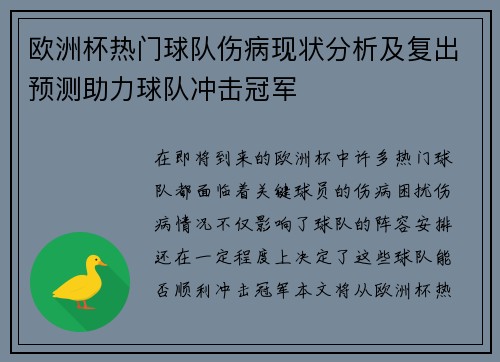 欧洲杯热门球队伤病现状分析及复出预测助力球队冲击冠军

在即将到来的欧洲杯中许多热门球队都面临着关键球员的伤病困扰伤病情况不仅影响了球队的阵容安排还在一定程度上决定了这些球队能否顺利冲击冠军本文将从欧洲杯热